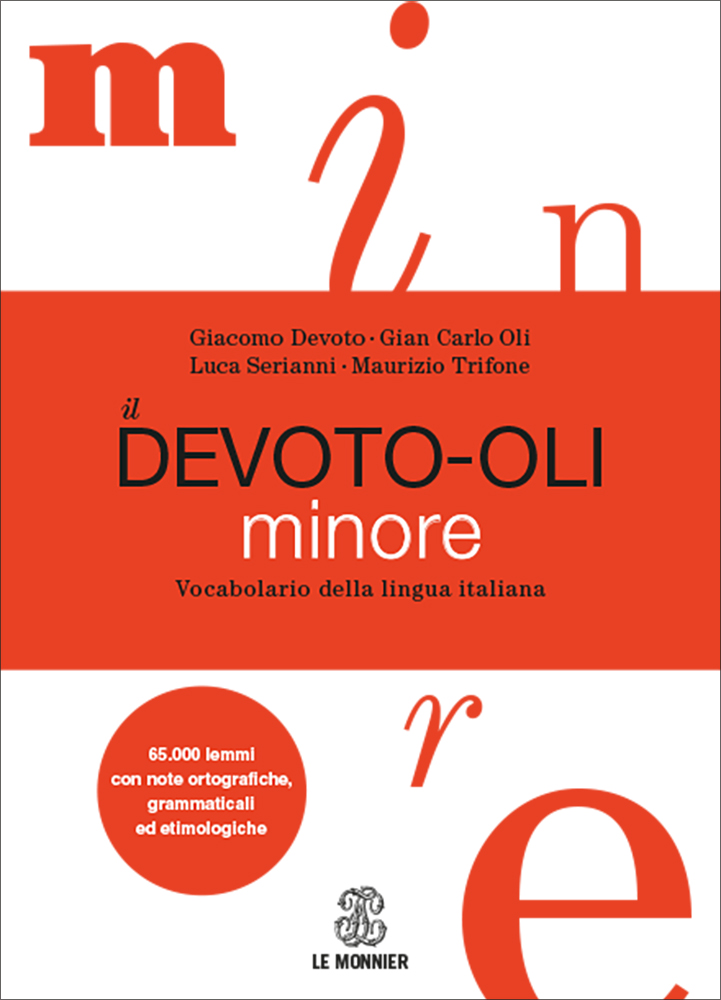 m i n

Giacomo Devoto · Gian Carlo Oli
Luca Serianni · Maurizio Trifone

il
DEVOTO-OLI
minore

Vocabolario della lingua italiana

o r e

65.000 lemmi
con note ortografiche,
grammaticali
ed etimologiche

LE MONNIER